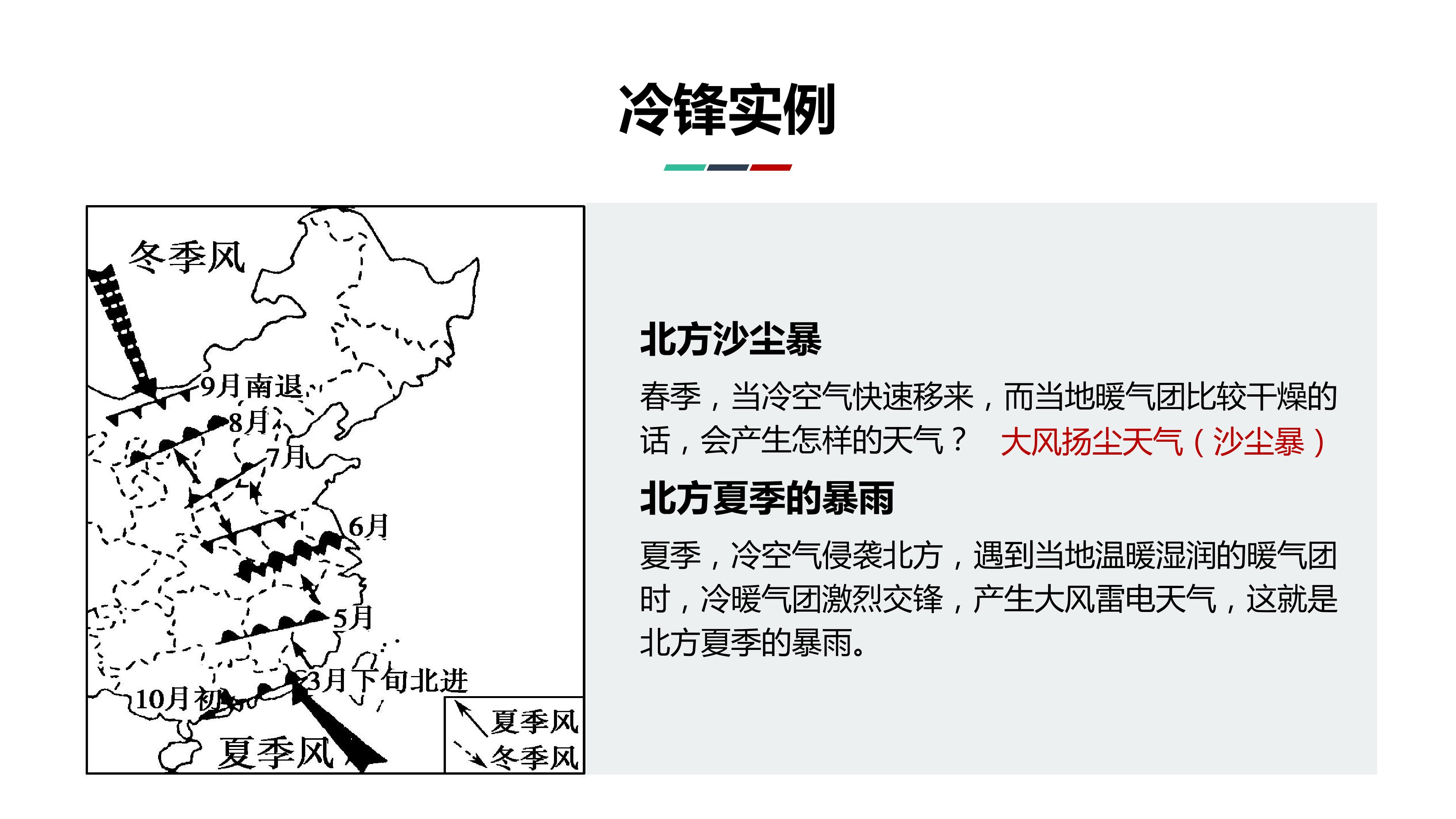 冷锋实例

冬季风

9月南退

8月

7月

6月

5月

3月下旬北进

10月初

夏季风

夏季风

冬季风

北方沙尘暴

春季，当冷空气快速移来，而当地暖气团比较干燥的话，会产生怎样的天气？ 大风扬尘天气（沙尘暴）

北方夏季的暴雨

夏季，冷空气侵袭北方，遇到当地温暖湿润的暖气团时，冷暖气团激烈交锋，产生大风雷电天气，这就是北方夏季的暴雨。